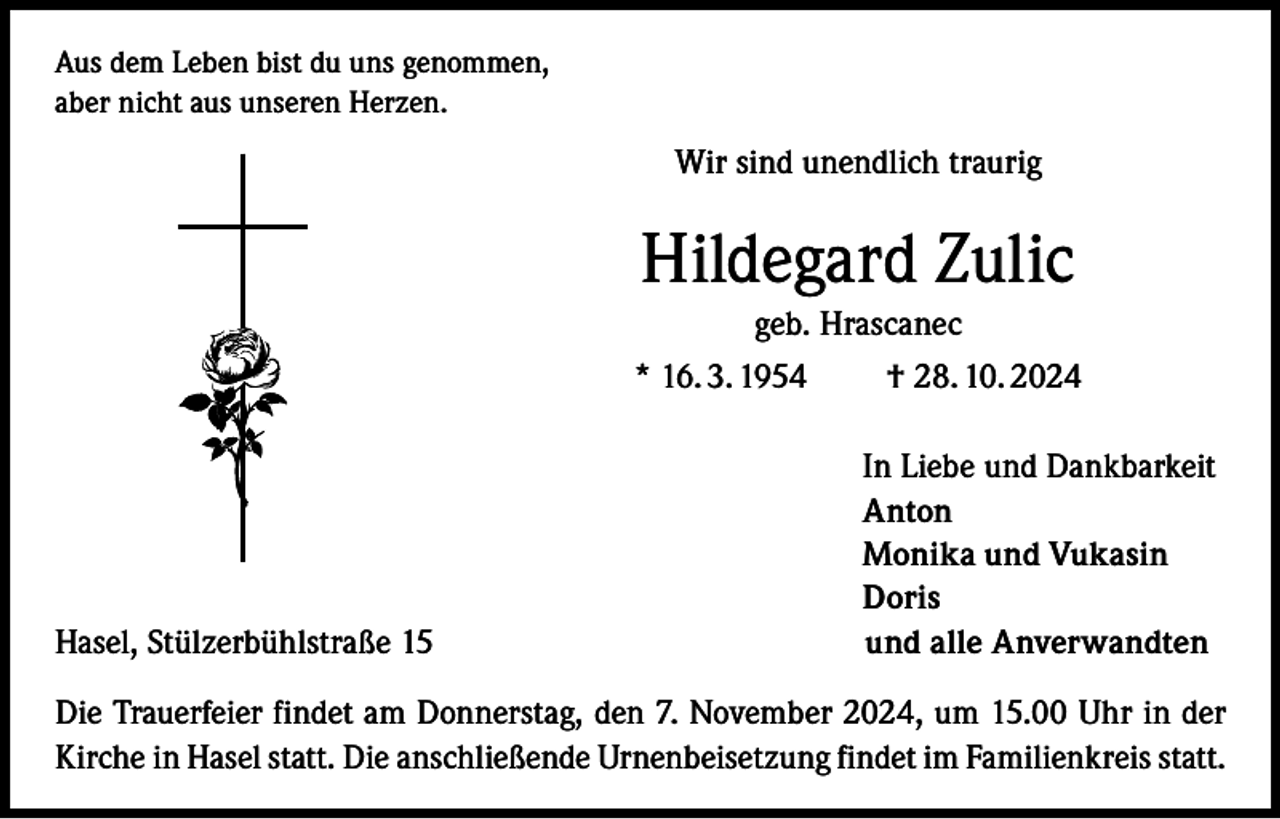 Aus dem Leben bist du uns genommen,
aber nicht aus unseren Herzen.

Wir sind unendlich traurig

Hildegard Zulic

geb. Hrascanec

* 16. 3. 1954 † 28. 10. 2024

In Liebe und Dankbarkeit
Anton
Monika und Vukasin
Doris
und alle Anverwandten

Hasel, Stülzerbühlstraße 15

Die Trauerfeier findet am Donnerstag, den 7. November 2024, um 15.00 Uhr in der Kirche in Hasel statt. Die anschließende Urnenbeisetzung findet im Familienkreis statt.